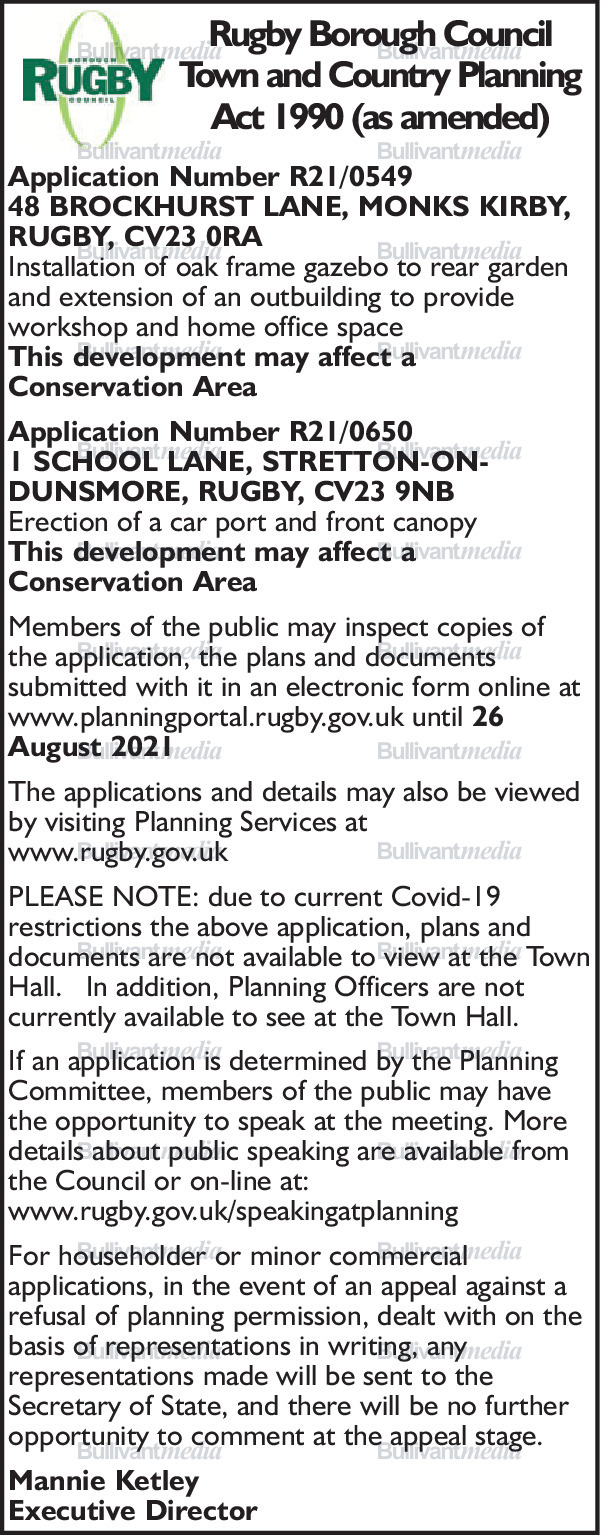 BOROUGH
RUGBY
COUNCIL

Rugby Borough Council
Town and Country Planning Act 1990 (as amended)

Application Number R21/0549
48 BROCKHURST LANE, MONKS KIRBY, RUGBY, CV23 0RA
Installation of oak frame gazebo to rear garden and extension of an outbuilding to provide workshop and home office space
This development may affect a Conservation Area

Application Number R21/0650
1 SCHOOL LANE, STRETTON-ON-DUNSMORE, RUGBY, CV23 9NB
Erection of a car port and front canopy
This development may affect a Conservation Area

Members of the public may inspect copies of the application, the plans and documents submitted with it in an electronic form online at www.planningportal.rugby.gov.uk until 26 August 2021

The applications and details may also be viewed by visiting Planning Services at www.rugby.gov.uk

PLEASE NOTE: due to current Covid-19 restrictions the above application, plans and documents are not available to view at the Town Hall. In addition, Planning Officers are not currently available to see at the Town Hall.

If an application is determined by the Planning Committee, members of the public may have the opportunity to speak at the meeting. More details about public speaking are available from the Council or on-line at: www.rugby.gov.uk/speakingatplanning

For householder or minor commercial applications, in the event of an appeal against a refusal of planning permission, dealt with on the basis of representations in writing, any representations made will be sent to the Secretary of State, and there will be no further opportunity to comment at the appeal stage.

Mannie Ketley
Executive Director

Bullivantmedia